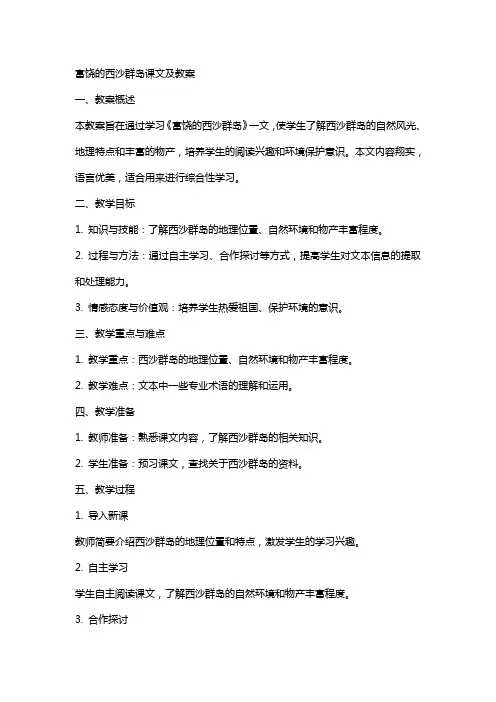 富饶的西沙群岛课文及教案

一、教案概述

本教案旨在通过学习《富饶的西沙群岛》一文，使学生了解西沙群岛的自然风光、地理特点和丰富的物产，培养学生的阅读兴趣和环境保护意识。本文内容翔实，语言优美，适合用来进行综合性学习。

二、教学目标

1. 知识与技能：了解西沙群岛的地理位置、自然环境和物产丰富程度。

2. 过程与方法：通过自主学习、合作探讨等方式，提高学生对文本信息的提取和处理能力。

3. 情感态度与价值观：培养学生热爱祖国、保护环境的意识。

三、教学重点与难点

1. 教学重点：西沙群岛的地理位置、自然环境和物产丰富程度。

2. 教学难点：文本中一些专业术语的理解和运用。

四、教学准备

1. 教师准备：熟悉课文内容，了解西沙群岛的相关知识。

2. 学生准备：预习课文，查找关于西沙群岛的资料。

五、教学过程

1. 导入新课

教师简要介绍西沙群岛的地理位置和特点，激发学生的学习兴趣。

2. 自主学习

学生自主阅读课文，了解西沙群岛的自然环境和物产丰富程度。

3. 合作探讨